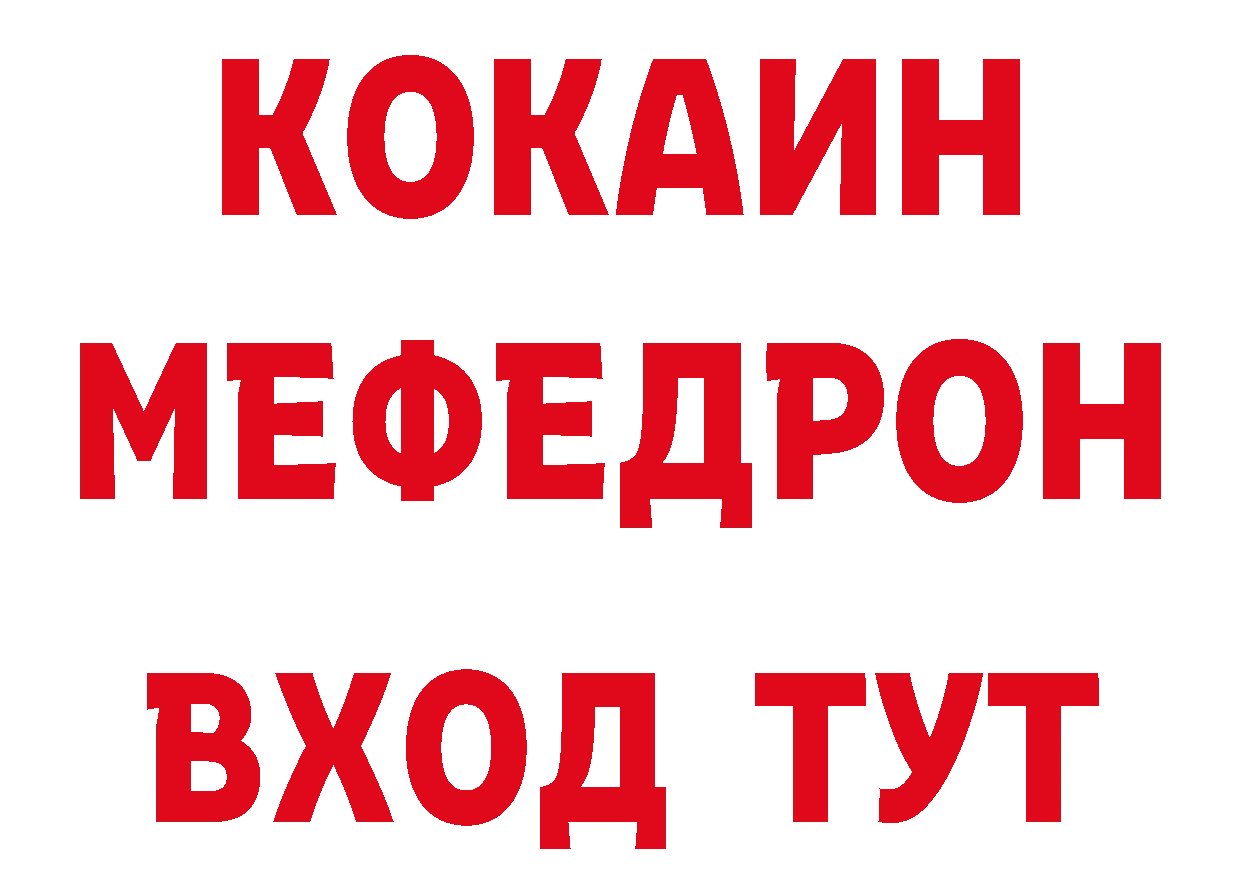 КОКАИН
МЕФЕДРОН
ВХОД ТУТ